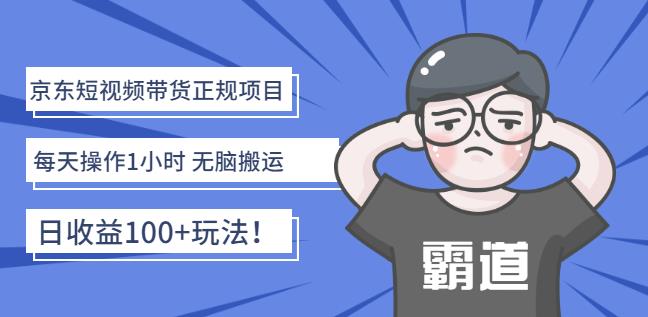 京东短视频带货正规项目

每天操作1小时 无脑搬运

日收益100+玩法！

霸道